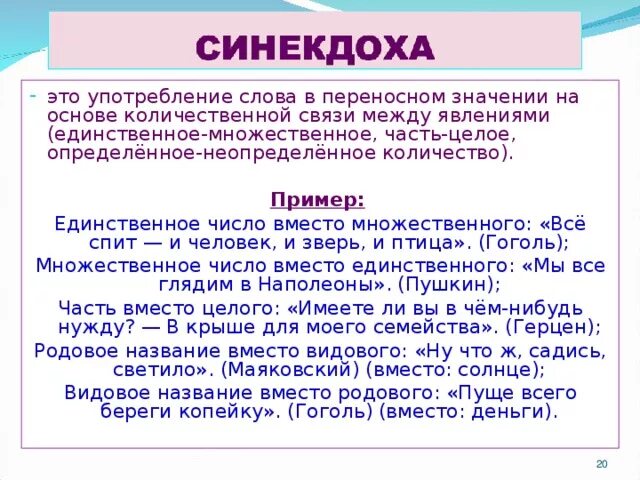 СИНЕКДОХА

- это употребление слова в переносном значении на основе количественной связи между явлениями (единственное-множественное, часть-целое, определённое-неопределённое количество).

Пример:

Единственное число вместо множественного: «Всё спит — и человек, и зверь, и птица». (Гоголь);

Множественное число вместо единственного: «Мы все глядим в Наполеоны». (Пушкин);

Часть вместо целого: «Имеете ли вы в чём-нибудь нужду? — В крыше для моего семейства». (Герцен);

Родовое название вместо видового: «Ну что ж, садись, светило». (Маяковский) (вместо: солнце);

Видовое название вместо родового: «Пуще всего береги копейку». (Гоголь) (вместо: деньги).

20